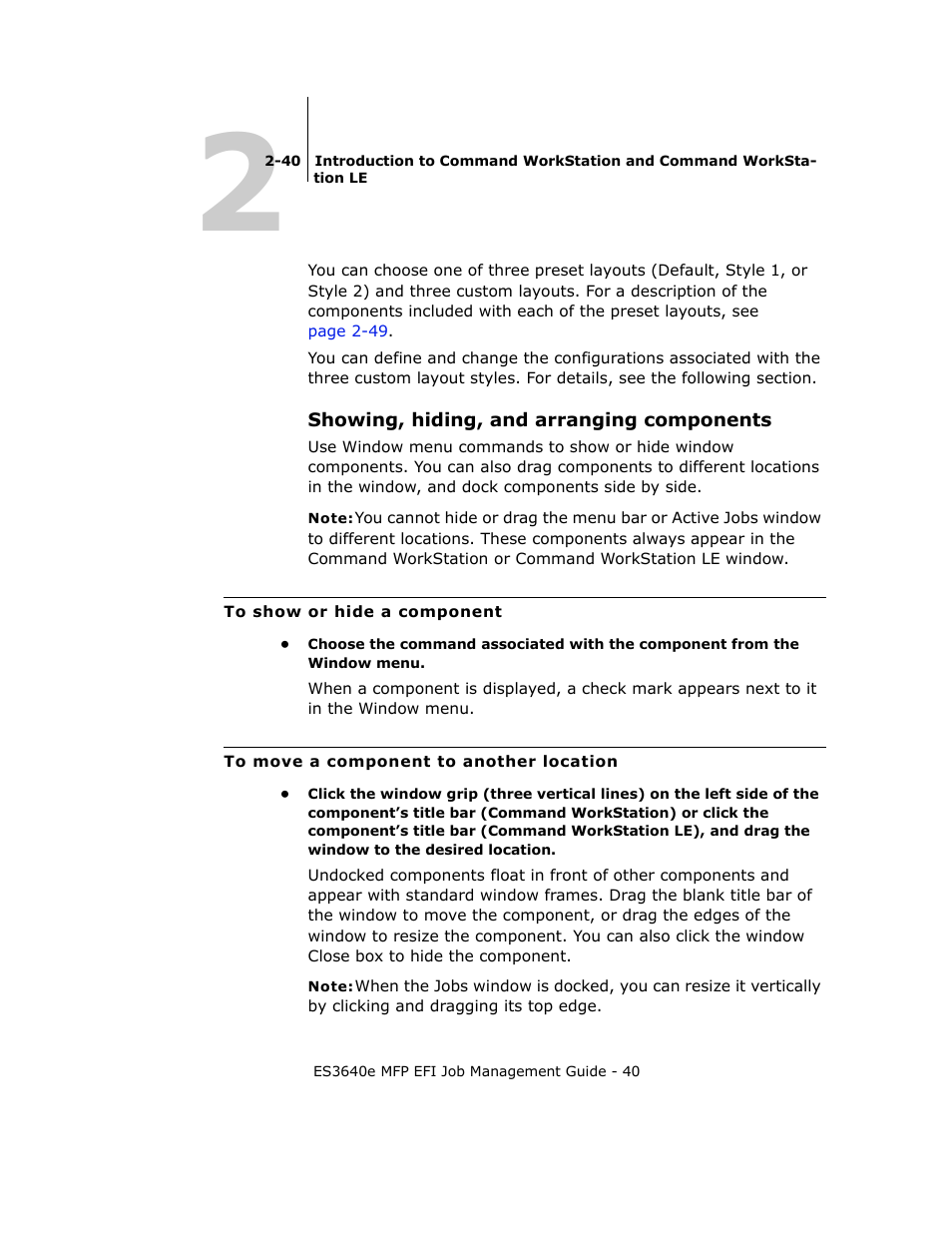 2

2-40 Introduction to Command WorkStation and Command WorkStation LE

You can choose one of three preset layouts (Default, Style 1, or Style 2) and three custom layouts. For a description of the components included with each of the preset layouts, see page 2-49.

You can define and change the configurations associated with the three custom layout styles. For details, see the following section.

Showing, hiding, and arranging components

Use Window menu commands to show or hide window components. You can also drag components to different locations in the window, and dock components side by side.

Note: You cannot hide or drag the menu bar or Active Jobs window to different locations. These components always appear in the Command WorkStation or Command WorkStation LE window.

To show or hide a component

• Choose the command associated with the component from the Window menu.

When a component is displayed, a check mark appears next to it in the Window menu.

To move a component to another location

• Click the window grip (three vertical lines) on the left side of the component's title bar (Command WorkStation) or click the component's title bar (Command WorkStation LE), and drag the window to the desired location.

Undocked components float in front of other components and appear with standard window frames. Drag the blank title bar of the window to move the component, or drag the edges of the window to resize the component. You can also click the window Close box to hide the component.

Note: When the Jobs window is docked, you can resize it vertically by clicking and dragging its top edge.

ES3640e MFP EFI Job Management Guide - 40